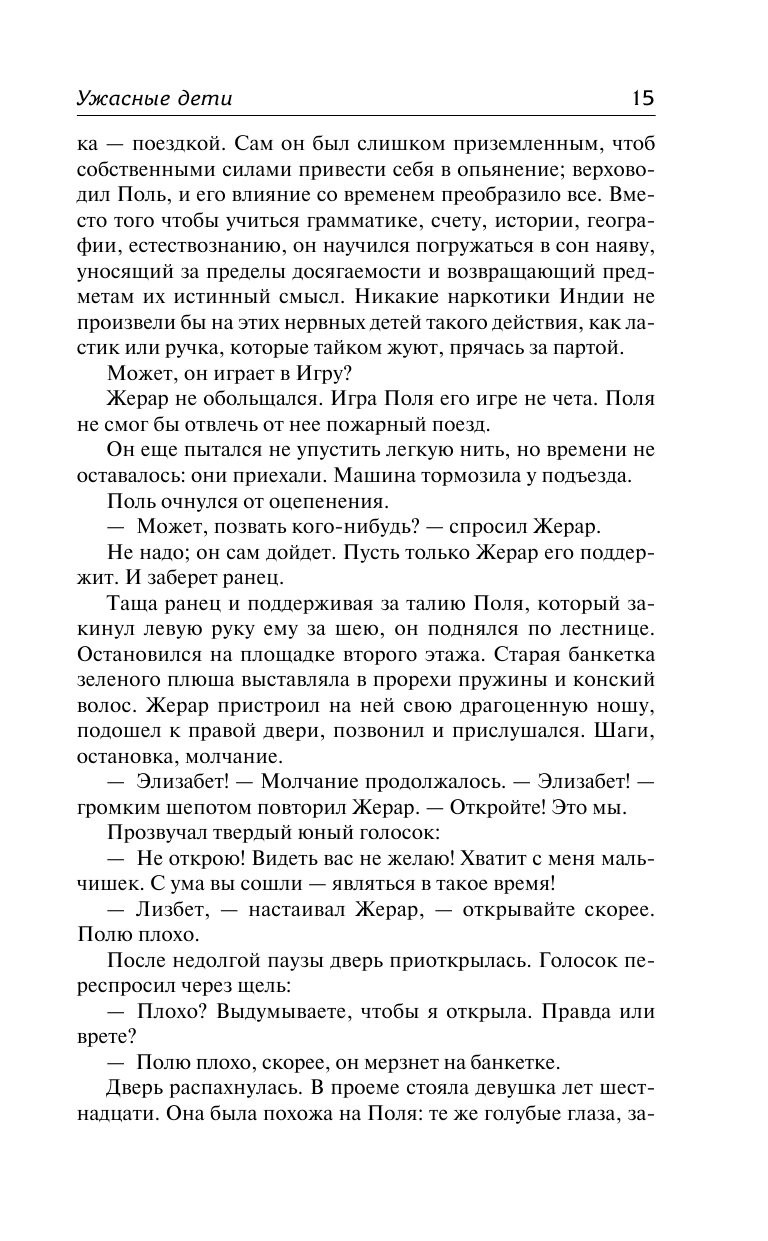 Ужасные дети 15

ка — поездкой. Сам он был слишком приземленным, чтоб собственными силами привести себя в опьянение; верховодил Поль, и его влияние со временем преобразило все. Вместо того чтобы учиться грамматике, счету, истории, географии, естествознанию, он научился погружаться в сон наяву, уносящий за пределы досягаемости и возвращающий предметам их истинный смысл. Никакие наркотики Индии не произвели бы на этих нервных детей такого действия, как ластик или ручка, которые тайком жуют, прячась за партой.

Может, он играет в Игру?

Жерар не обольщался. Игра Поля его игре не чета. Поля не смог бы отвлечь от нее пожарный поезд.

Он еще пытался не упустить легкую нить, но времени не оставалось: они приехали. Машина тормозила у подъезда.

Поль очнулся от оцепенения.

— Может, позвать кого-нибудь? — спросил Жерар.

Не надо; он сам дойдет. Пусть только Жерар его поддержит. И заберет ранец.

Таща ранец и поддерживая за талию Поля, который закинул левую руку ему за шею, он поднялся по лестнице. Остановился на площадке второго этажа. Старая банкетка зеленого плюша выставляла в прорехи пружины и конский волос. Жерар пристроил на ней свою драгоценную ношу, подошел к правой двери, позвонил и прислушался. Шаги, остановка, молчание.

— Элизабет! — Молчание продолжалось. — Элизабет! — громким шепотом повторил Жерар. — Откройте! Это мы.

Прозвучал твердый юный голосок:

— Не открою! Видеть вас не желаю! Хватит с меня мальчишек. С ума вы сошли — являться в такое время!

— Лизбет, — настаивал Жерар, — открывайте скорее. Полю плохо.

После недолгой паузы дверь приоткрылась. Голосок переспросил через щель:

— Плохо? Выдумываете, чтобы я открыла. Правда или врете?

— Полю плохо, скорее, он мерзнет на банкетке.

Дверь распахнулась. В проеме стояла девушка лет шестнадцати. Она была похожа на Поля: те же голубые глаза, за-